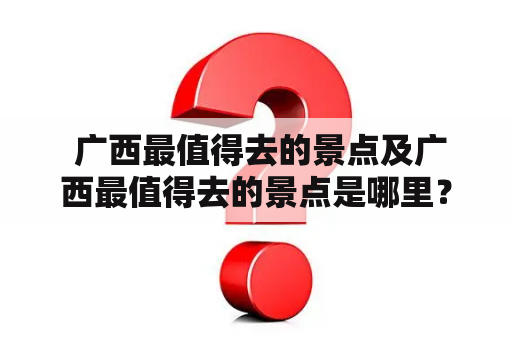 广西最值得去的景点及广西最值得去的景点是哪里？